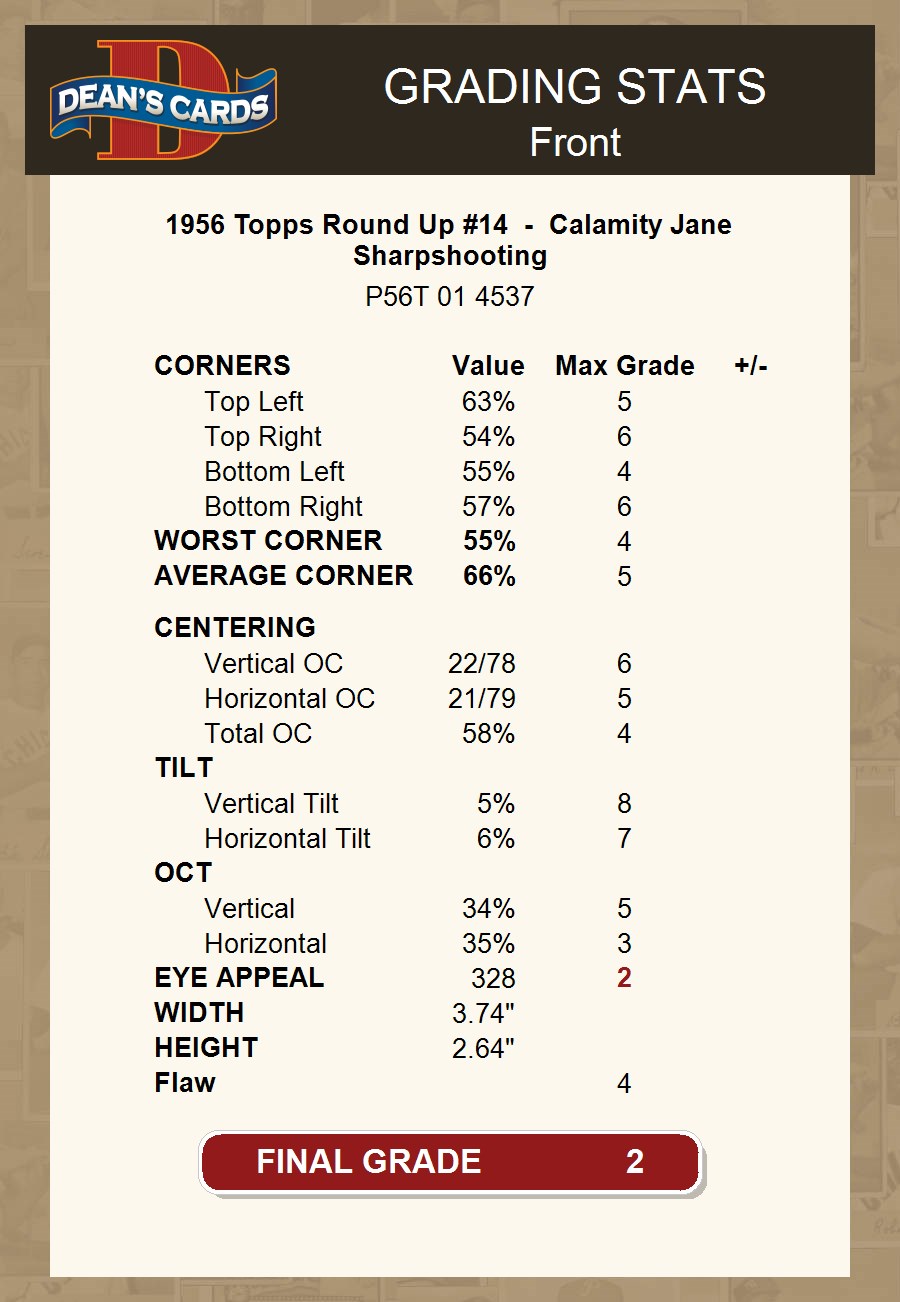 DEAN'S CARDS

GRADING STATS
Front

1956 Topps Round Up #14 - Calamity Jane Sharpshooting
P56T 01 4537

| CORNERS | Value | Max Grade | +/- |
|---|---|---|---|
| Top Left | 63% | 5 | |
| Top Right | 54% | 6 | |
| Bottom Left | 55% | 4 | |
| Bottom Right | 57% | 6 | |
| WORST CORNER | 55% | 4 | |
| AVERAGE CORNER | 66% | 5 | |
| CENTERING | | | |
| Vertical OC | 22/78 | 6 | |
| Horizontal OC | 21/79 | 5 | |
| Total OC | 58% | 4 | |
| TILT | | | |
| Vertical Tilt | 5% | 8 | |
| Horizontal Tilt | 6% | 7 | |
| OCT | | | |
| Vertical | 34% | 5 | |
| Horizontal | 35% | 3 | |
| EYE APPEAL | 328 | 2 | |
| WIDTH | 3.74" | | |
| HEIGHT | 2.64" | | |
| Flaw | | 4 | |

FINAL GRADE 2